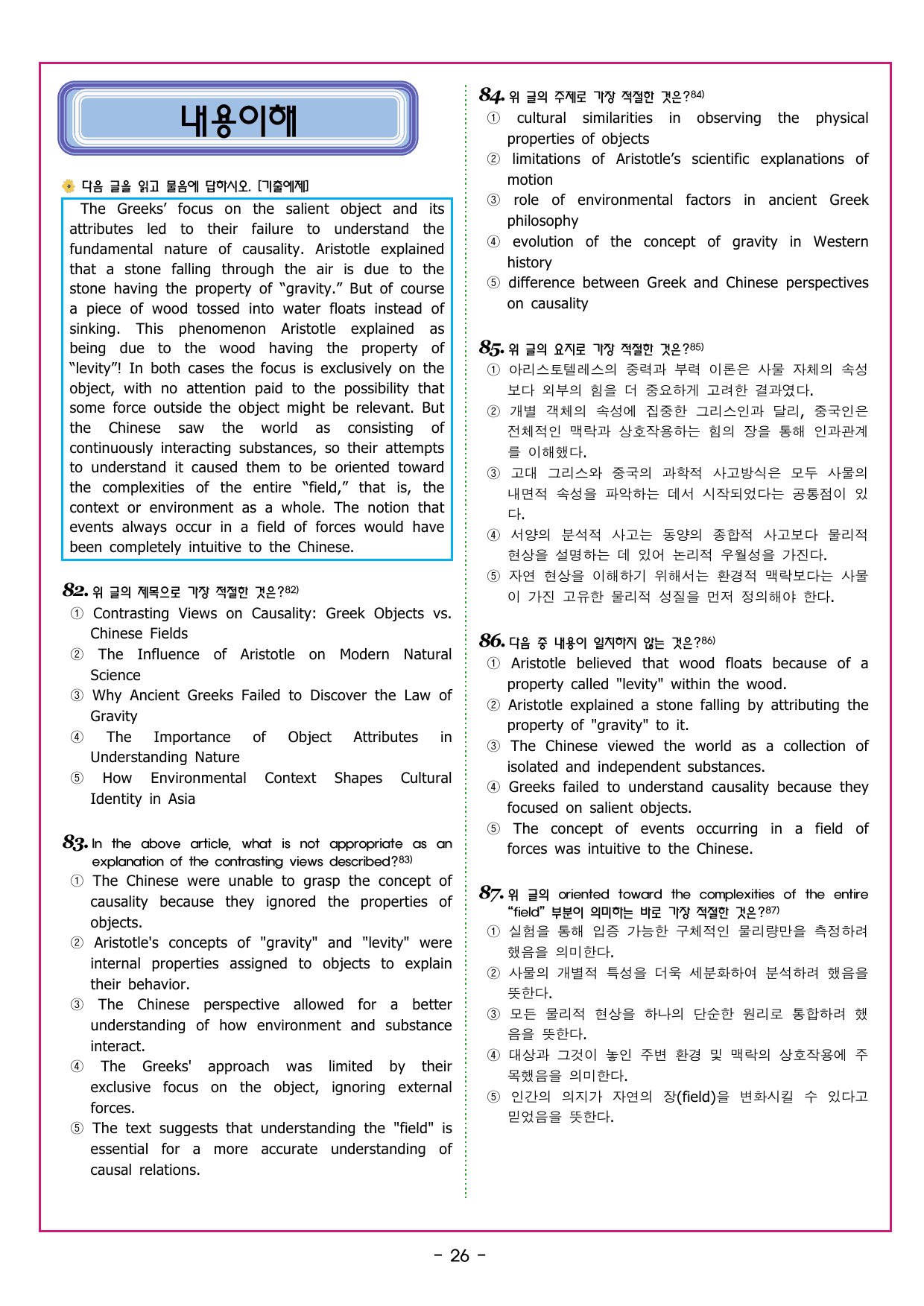 내용이해

다음 글을 읽고 물음에 답하시오. [기출예제]

The Greeks' focus on the salient object and its attributes led to their failure to understand the fundamental nature of causality. Aristotle explained that a stone falling through the air is due to the stone having the property of "gravity." But of course a piece of wood tossed into water floats instead of sinking. This phenomenon Aristotle explained as being due to the wood having the property of "levity"! In both cases the focus is exclusively on the object, with no attention paid to the possibility that some force outside the object might be relevant. But the Chinese saw the world as consisting of continuously interacting substances, so their attempts to understand it caused them to be oriented toward the complexities of the entire "field," that is, the context or environment as a whole. The notion that events always occur in a field of forces would have been completely intuitive to the Chinese.

82. 위 글의 제목으로 가장 적절한 것은?$^{82)}$
① Contrasting Views on Causality: Greek Objects vs. Chinese Fields
② The Influence of Aristotle on Modern Natural Science
③ Why Ancient Greeks Failed to Discover the Law of Gravity
④ The Importance of Object Attributes in Understanding Nature
⑤ How Environmental Context Shapes Cultural Identity in Asia

83. In the above article, what is not appropriate as an explanation of the contrasting views described?$^{83)}$
① The Chinese were unable to grasp the concept of causality because they ignored the properties of objects.
② Aristotle's concepts of "gravity" and "levity" were internal properties assigned to objects to explain their behavior.
③ The Chinese perspective allowed for a better understanding of how environment and substance interact.
④ The Greeks' approach was limited by their exclusive focus on the object, ignoring external forces.
⑤ The text suggests that understanding the "field" is essential for a more accurate understanding of causal relations.

84. 위 글의 주제로 가장 적절한 것은?$^{84)}$
① cultural similarities in observing the physical properties of objects
② limitations of Aristotle's scientific explanations of motion
③ role of environmental factors in ancient Greek philosophy
④ evolution of the concept of gravity in Western history
⑤ difference between Greek and Chinese perspectives on causality

85. 위 글의 요지로 가장 적절한 것은?$^{85)}$
① 아리스토텔레스의 중력과 부력 이론은 사물 자체의 속성보다 외부의 힘을 더 중요하게 고려한 결과였다.
② 개별 객체의 속성에 집중한 그리스인과 달리, 중국인은 전체적인 맥락과 상호작용하는 힘의 장을 통해 인과관계를 이해했다.
③ 고대 그리스와 중국의 과학적 사고방식은 모두 사물의 내면적 속성을 파악하는 데서 시작되었다는 공통점이 있다.
④ 서양의 분석적 사고는 동양의 종합적 사고보다 물리적 현상을 설명하는 데 있어 논리적 우월성을 가진다.
⑤ 자연 현상을 이해하기 위해서는 환경적 맥락보다는 사물이 가진 고유한 물리적 성질을 먼저 정의해야 한다.

86. 다음 중 내용이 일치하지 않는 것은?$^{86)}$
① Aristotle believed that wood floats because of a property called "levity" within the wood.
② Aristotle explained a stone falling by attributing the property of "gravity" to it.
③ The Chinese viewed the world as a collection of isolated and independent substances.
④ Greeks failed to understand causality because they focused on salient objects.
⑤ The concept of events occurring in a field of forces was intuitive to the Chinese.

87. 위 글의 oriented toward the complexities of the entire "field" 부분이 의미하는 바로 가장 적절한 것은?$^{87)}$
① 실험을 통해 입증 가능한 구체적인 물리량만을 측정하려 했음을 의미한다.
② 사물의 개별적 특성을 더욱 세분화하여 분석하려 했음을 뜻한다.
③ 모든 물리적 현상을 하나의 단순한 원리로 통합하려 했음을 뜻한다.
④ 대상과 그것이 놓인 주변 환경 및 맥락의 상호작용에 주목했음을 의미한다.
⑤ 인간의 의지가 자연의 장(field)을 변화시킬 수 있다고 믿었음을 뜻한다.

- 26 -